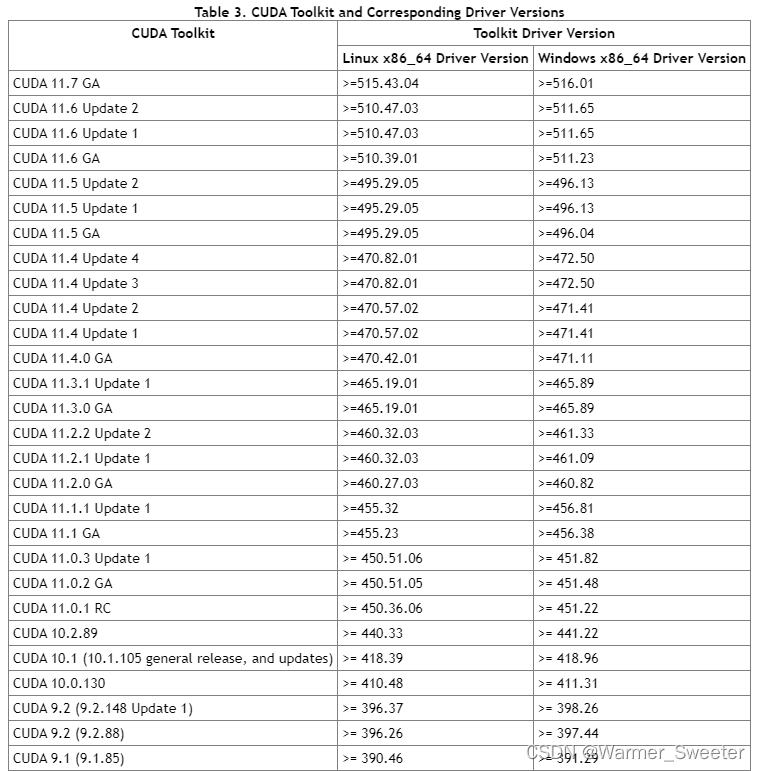 Table 3. CUDA Toolkit and Corresponding Driver Versions

| CUDA Toolkit | Toolkit Driver Version | |
|---|---|---|
| | Linux x86_64 Driver Version | Windows x86_64 Driver Version |
| CUDA 11.7 GA | >=515.43.04 | >=516.01 |
| CUDA 11.6 Update 2 | >=510.47.03 | >=511.65 |
| CUDA 11.6 Update 1 | >=510.47.03 | >=511.65 |
| CUDA 11.6 GA | >=510.39.01 | >=511.23 |
| CUDA 11.5 Update 2 | >=495.29.05 | >=496.13 |
| CUDA 11.5 Update 1 | >=495.29.05 | >=496.13 |
| CUDA 11.5 GA | >=495.29.05 | >=496.04 |
| CUDA 11.4 Update 4 | >=470.82.01 | >=472.50 |
| CUDA 11.4 Update 3 | >=470.82.01 | >=472.50 |
| CUDA 11.4 Update 2 | >=470.57.02 | >=471.41 |
| CUDA 11.4 Update 1 | >=470.57.02 | >=471.41 |
| CUDA 11.4.0 GA | >=470.42.01 | >=471.11 |
| CUDA 11.3.1 Update 1 | >=465.19.01 | >=465.89 |
| CUDA 11.3.0 GA | >=465.19.01 | >=465.89 |
| CUDA 11.2.2 Update 2 | >=460.32.03 | >=461.33 |
| CUDA 11.2.1 Update 1 | >=460.32.03 | >=461.09 |
| CUDA 11.2.0 GA | >=460.27.03 | >=460.82 |
| CUDA 11.1.1 Update 1 | >=455.32 | >=456.81 |
| CUDA 11.1 GA | >=455.23 | >=456.38 |
| CUDA 11.0.3 Update 1 | >= 450.51.06 | >= 451.82 |
| CUDA 11.0.2 GA | >= 450.51.05 | >= 451.48 |
| CUDA 11.0.1 RC | >= 450.36.06 | >= 451.22 |
| CUDA 10.2.89 | >= 440.33 | >= 441.22 |
| CUDA 10.1 (10.1.105 general release, and updates) | >= 418.39 | >= 418.96 |
| CUDA 10.0.130 | >= 410.48 | >= 411.31 |
| CUDA 9.2 (9.2.148 Update 1) | >= 396.37 | >= 398.26 |
| CUDA 9.2 (9.2.88) | >= 396.26 | >= 397.44 |
| CUDA 9.1 (9.1.85) | >= 390.46 | >= 391.29 |

CSDN @Warmer_Sweeter